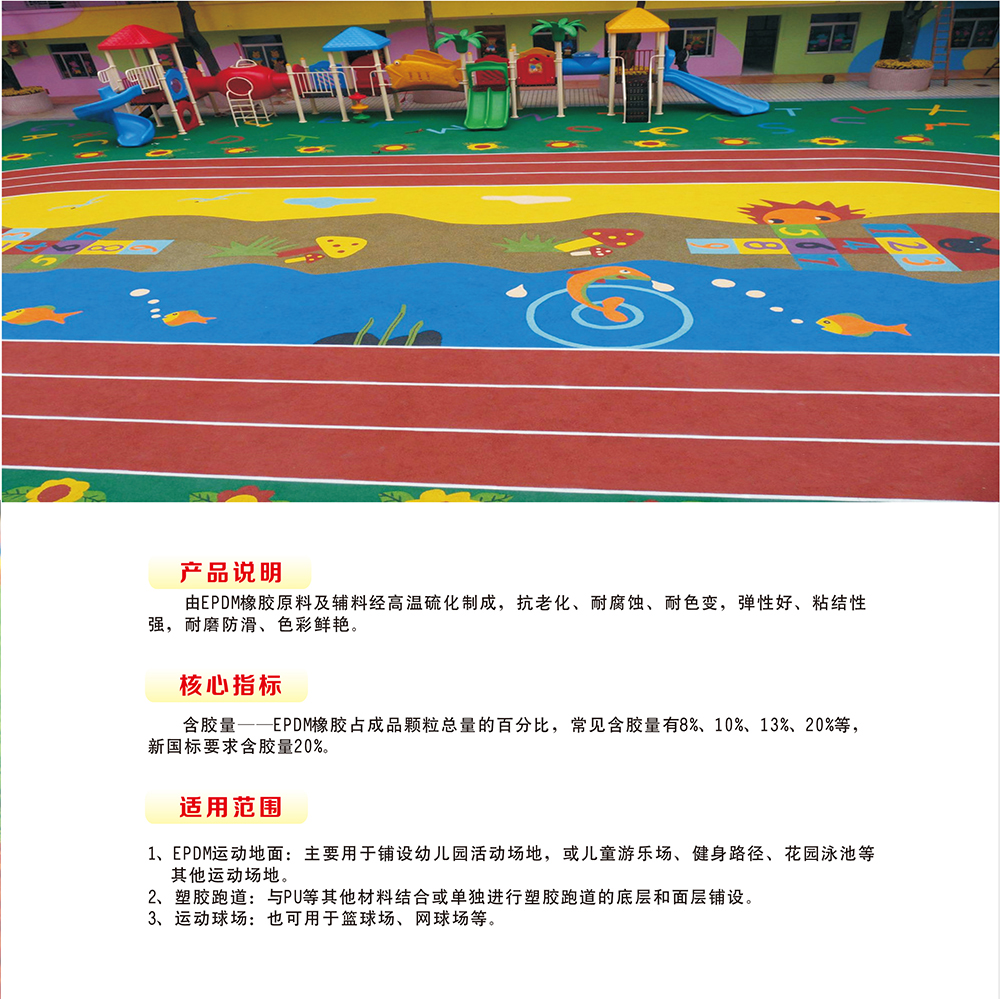 产品说明

由EPDM橡胶原料及辅料经高温硫化制成，抗老化、耐腐蚀、耐色变，弹性好、粘结性强，耐磨防滑、色彩鲜艳。

核心指标

含胶量——EPDM橡胶占成品颗粒总量的百分比，常见含胶量有8%、10%、13%、20%等，新国标要求含胶量20%。

适用范围

1、EPDM运动地面：主要用于铺设幼儿园活动场地，或儿童游乐场、健身路径、花园泳池等其他运动场地。
2、塑胶跑道：与PU等其他材料结合或单独进行塑胶跑道的底层和面层铺设。
3、运动球场：也可用于篮球场、网球场等。